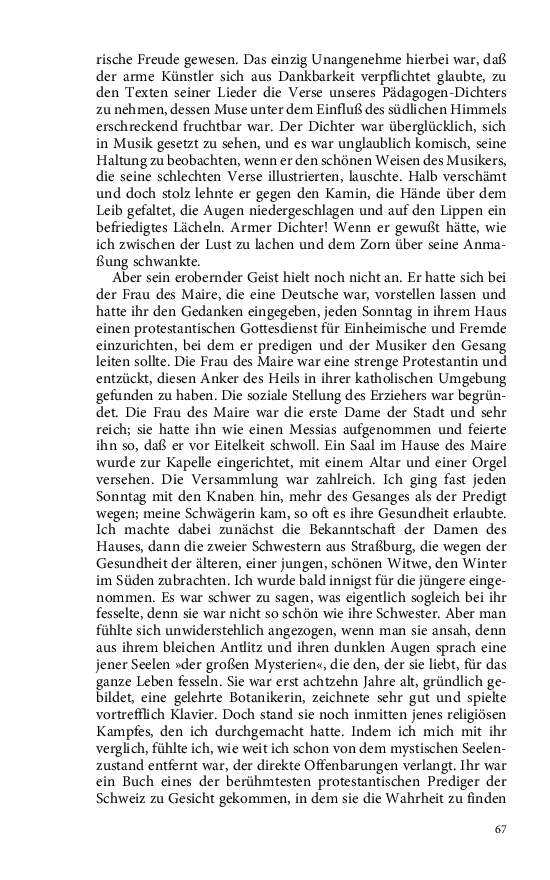 rische Freude gewesen. Das einzig Unangenehme hierbei war, daß der arme Künstler sich aus Dankbarkeit verpflichtet glaubte, zu den Texten seiner Lieder die Verse unseres Pädagogen-Dichters zu nehmen, dessen Muse unter dem Einfluß des südlichen Himmels erschreckend fruchtbar war. Der Dichter war überglücklich, sich in Musik gesetzt zu sehen, und es war unglaublich komisch, seine Haltung zu beobachten, wenn er den schönen Weisen des Musikers, die seine schlechten Verse illustrierten, lauschte. Halb verschämt und doch stolz lehnte er gegen den Kamin, die Hände über dem Leib gefaltet, die Augen niedergeschlagen und auf den Lippen ein befriedigtes Lächeln. Armer Dichter! Wenn er gewußt hätte, wie ich zwischen der Lust zu lachen und dem Zorn über seine Anmaßung schwankte.

Aber sein erobernder Geist hielt noch nicht an. Er hatte sich bei der Frau des Maire, die eine Deutsche war, vorstellen lassen und hatte ihr den Gedanken eingegeben, jeden Sonntag in ihrem Haus einen protestantischen Gottesdienst für Einheimische und Fremde einzurichten, bei dem er predigen und der Musiker den Gesang leiten sollte. Die Frau des Maire war eine strenge Protestantin und entzückt, diesen Anker des Heils in ihrer katholischen Umgebung gefunden zu haben. Die soziale Stellung des Erziehers war begründet. Die Frau des Maire war die erste Dame der Stadt und sehr reich; sie hatte ihn wie einen Messias aufgenommen und feierte ihn so, daß er vor Eitelkeit schwoll. Ein Saal im Hause des Maire wurde zur Kapelle eingerichtet, mit einem Altar und einer Orgel versehen. Die Versammlung war zahlreich. Ich ging fast jeden Sonntag mit den Knaben hin, mehr des Gesanges als der Predigt wegen; meine Schwägerin kam, so oft es ihre Gesundheit erlaubte. Ich machte dabei zunächst die Bekanntschaft der Damen des Hauses, dann die zweier Schwestern aus Straßburg, die wegen der Gesundheit der älteren, einer jungen, schönen Witwe, den Winter im Süden zubrachten. Ich wurde bald innigst für die jüngere eingenommen. Es war schwer zu sagen, was eigentlich sogleich bei ihr fesselte, denn sie war nicht so schön wie ihre Schwester. Aber man fühlte sich unwiderstehlich angezogen, wenn man sie ansah, denn aus ihrem bleichen Antlitz und ihren dunklen Augen sprach eine jener Seelen »der großen Mysterien«, die den, der sie liebt, für das ganze Leben fesseln. Sie war erst achtzehn Jahre alt, gründlich gebildet, eine gelehrte Botanikerin, zeichnete sehr gut und spielte vortrefflich Klavier. Doch stand sie noch inmitten jenes religiösen Kampfes, den ich durchgemacht hatte. Indem ich mich mit ihr verglich, fühlte ich, wie weit ich schon von dem mystischen Seelenzustand entfernt war, der direkte Offenbarungen verlangt. Ihr war ein Buch eines der berühmtesten protestantischen Prediger der Schweiz zu Gesicht gekommen, in dem sie die Wahrheit zu finden

67